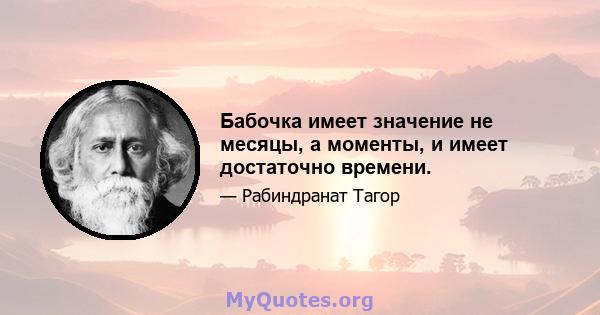 Бабочка имеет значение не месяцы, а моменты, и имеет достаточно времени.

— Рабиндранат Тагор

MyQuotes.org